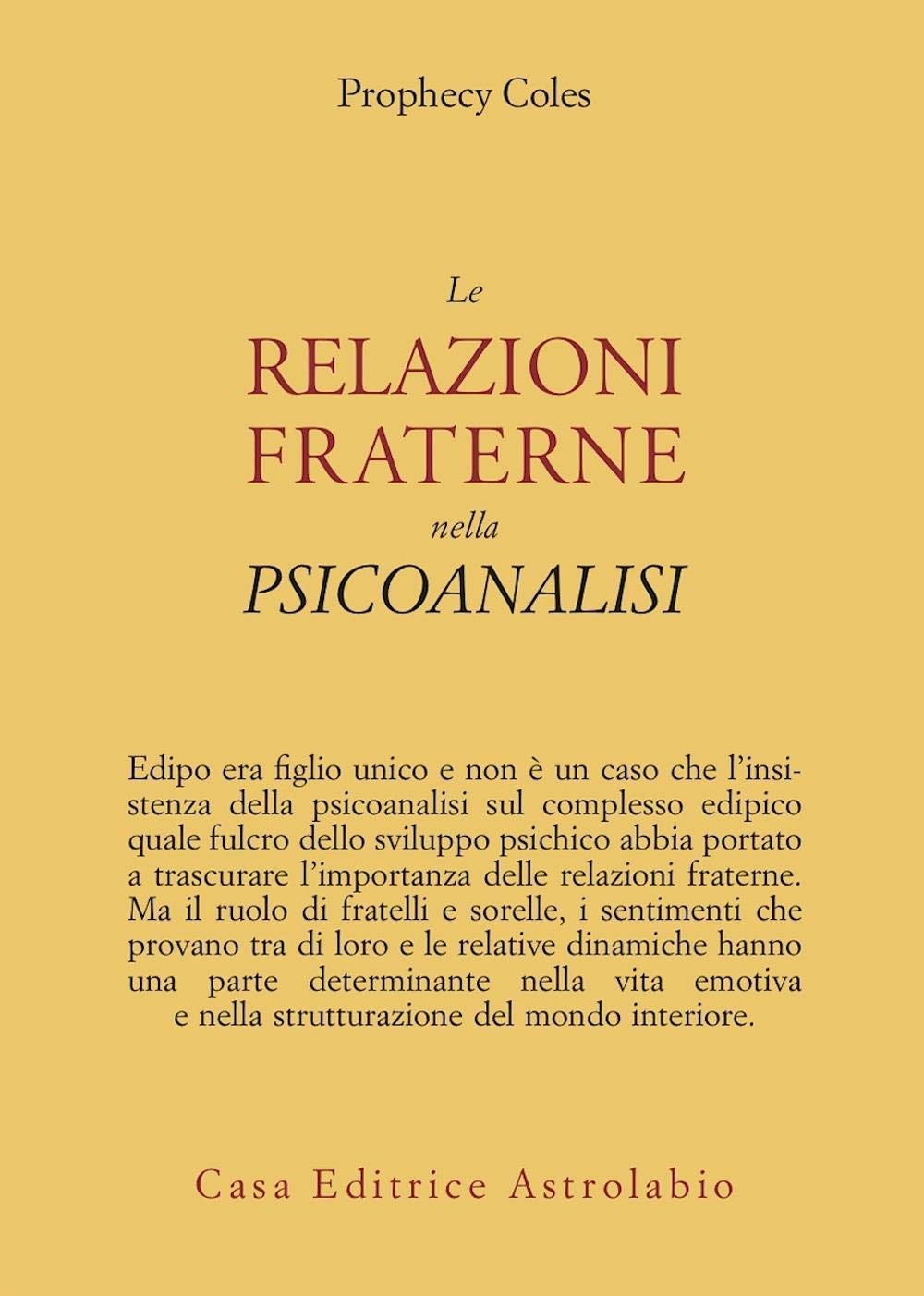 Prophecy Coles

Le
RELAZIONI
FRATERNE
nella
PSICOANALISI

Edipo era figlio unico e non è un caso che l'insistenza della psicoanalisi sul complesso edipico quale fulcro dello sviluppo psichico abbia portato a trascurare l'importanza delle relazioni fraterne. Ma il ruolo di fratelli e sorelle, i sentimenti che provano tra di loro e le relative dinamiche hanno una parte determinante nella vita emotiva e nella strutturazione del mondo interiore.

Casa Editrice Astrolabio